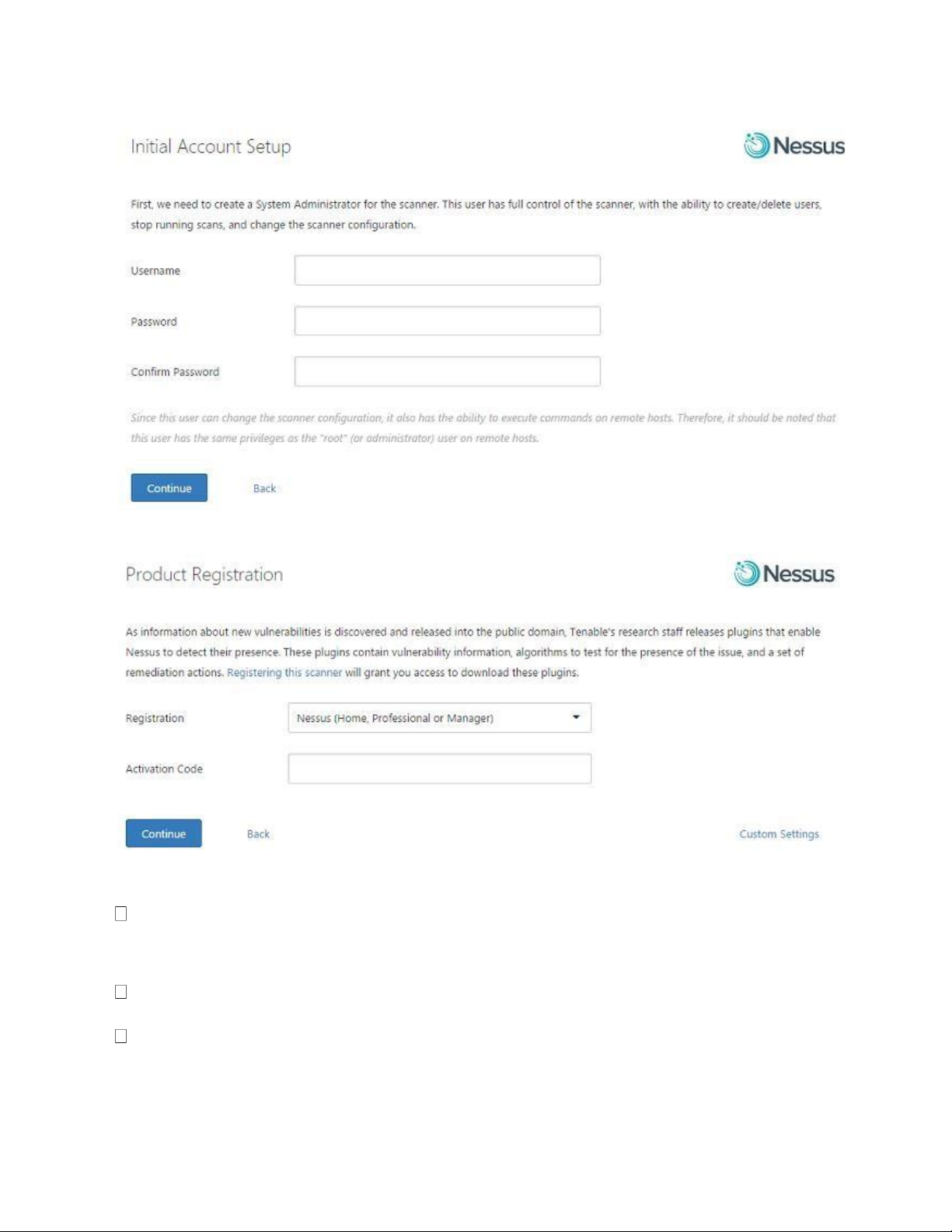 Initial Account Setup

Nessus

First, we need to create a System Administrator for the scanner. This user has full control of the scanner, with the ability to create/delete users, stop running scans, and change the scanner configuration.

Username

Password

Confirm Password

Since this user can change the scanner configuration, it also has the ability to execute commands on remote hosts. Therefore, it should be noted that this user has the same privileges as the "root" (or administrator) user on remote hosts.

Continue Back

Product Registration

Nessus

As information about new vulnerabilities is discovered and released into the public domain, Tenable's research staff releases plugins that enable Nessus to detect their presence. These plugins contain vulnerability information, algorithms to test for the presence of the issue, and a set of remediation actions. Registering this scanner will grant you access to download these plugins.

Registration Nessus (Home, Professional or Manager)

Activation Code

Continue Back Custom Settings